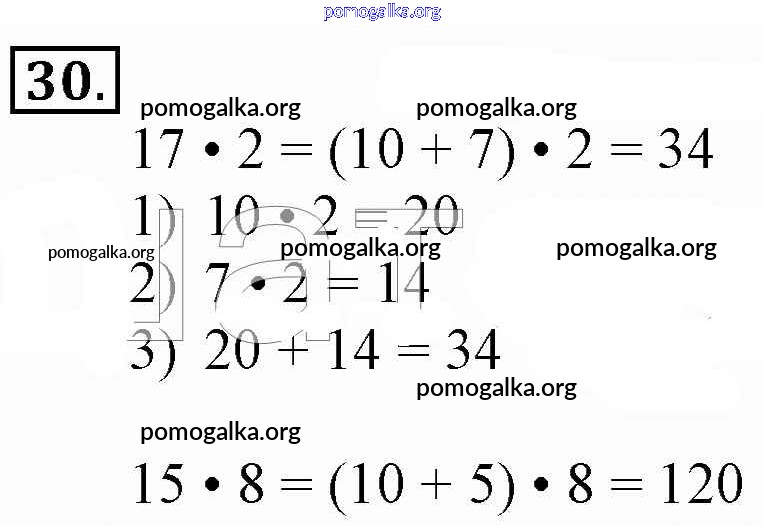 30.

$17 \cdot 2 = (10 + 7) \cdot 2 = 34$

1) $10 \cdot 2 = 20$

2) $7 \cdot 2 = 14$

3) $20 + 14 = 34$

$15 \cdot 8 = (10 + 5) \cdot 8 = 120$

pomogalka.org